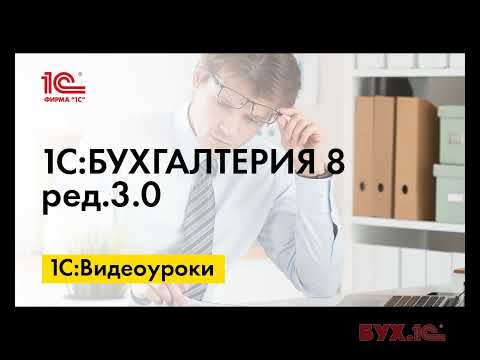 1С
ФИРМА "1С"

1С:БУХГАЛТЕРИЯ 8
ред.3.0

1С:Видеоуроки

БУХ.1С